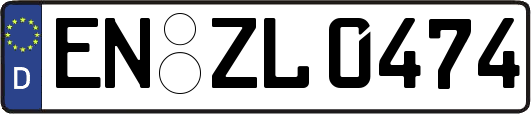 D
EN ZL 0474